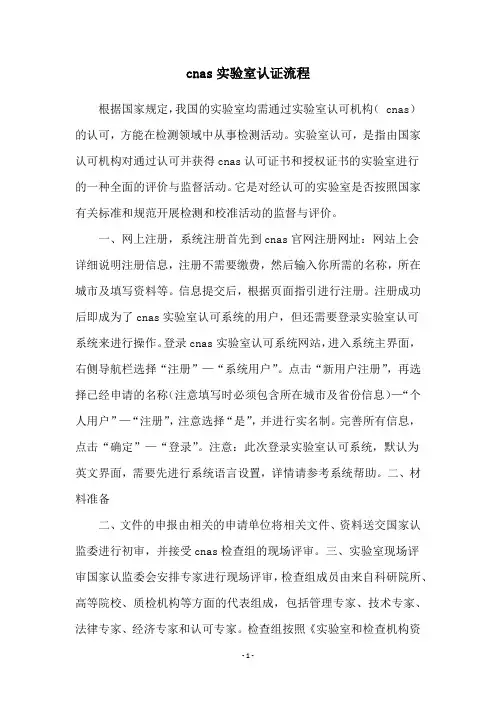 cnas 实验室认证流程

根据国家规定，我国的实验室均需通过实验室认可机构（ cnas）的认可，方能在检测领域中从事检测活动。实验室认可，是指由国家认可机构对通过认可并获得 cnas 认可证书和授权证书的实验室进行的一种全面的评价与监督活动。它是对经认可的实验室是否按照国家有关标准和规范开展检测和校准活动的监督与评价。

一、网上注册，系统注册首先到 cnas 官网注册网址：网站上会详细说明注册信息，注册不需要缴费，然后输入你所需的名称，所在城市及填写资料等。信息提交后，根据页面指引进行注册。注册成功后即成为了 cnas 实验室认可系统的用户，但还需要登录实验室认可系统来进行操作。登录 cnas 实验室认可系统网站，进入系统主界面，右侧导航栏选择“注册”—“系统用户”。点击“新用户注册”，再选择已经申请的名称(注意填写时必须包含所在城市及省份信息)—“个人用户”—“注册”，注意选择“是”，并进行实名制。完善所有信息，点击“确定”—“登录”。注意：此次登录实验室认可系统，默认为英文界面，需要先进行系统语言设置，详情请参考系统帮助。二、材料准备

二、文件的申报由相关的申请单位将相关文件、资料送交国家认监委进行初审，并接受 cnas 检查组的现场评审。三、实验室现场评审国家认监委会安排专家进行现场评审，检查组成员由来自科研院所、高等院校、质检机构等方面的代表组成，包括管理专家、技术专家、法律专家、经济专家和认可专家。检查组按照《实验室和检查机构资

- 1 -